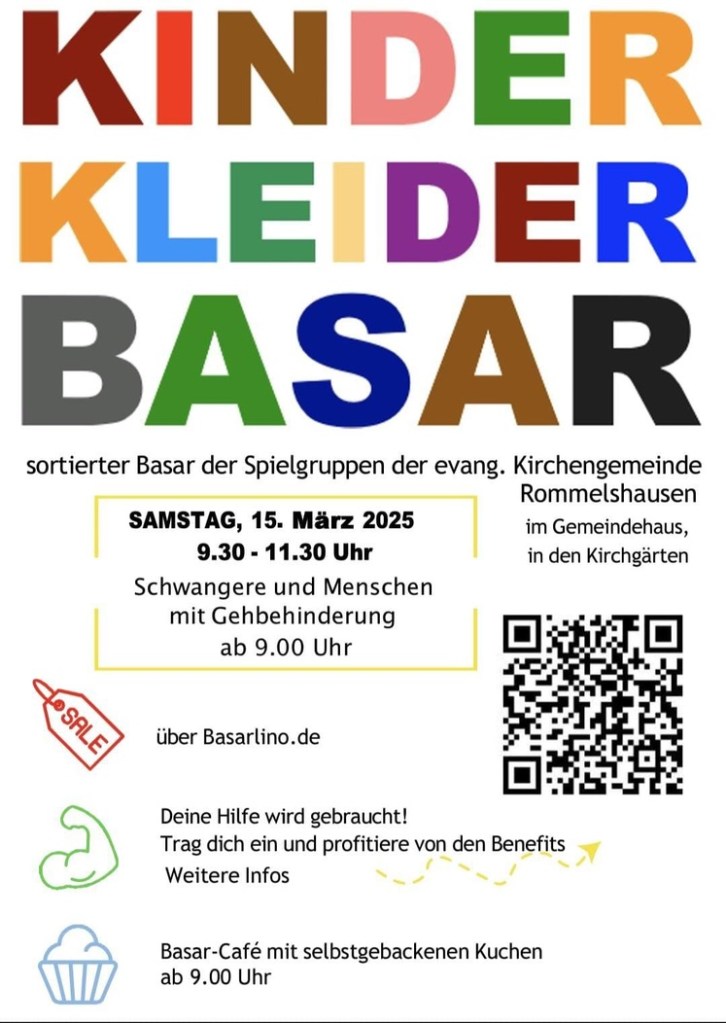 KINDER
KLEIDER
BASAR

sortierter Basar der Spielgruppen der evang. Kirchengemeinde Rommelshausen

SAMSTAG, 15. März 2025
9.30 - 11.30 Uhr
Schwangere und Menschen mit Gehbehinderung ab 9.00 Uhr

im Gemeindehaus, in den Kirchgärten

SALE

über Basarlino.de

Deine Hilfe wird gebraucht!
Trag dich ein und profitiere von den Benefits
Weitere Infos

Basar-Café mit selbstgebackenen Kuchen
ab 9.00 Uhr